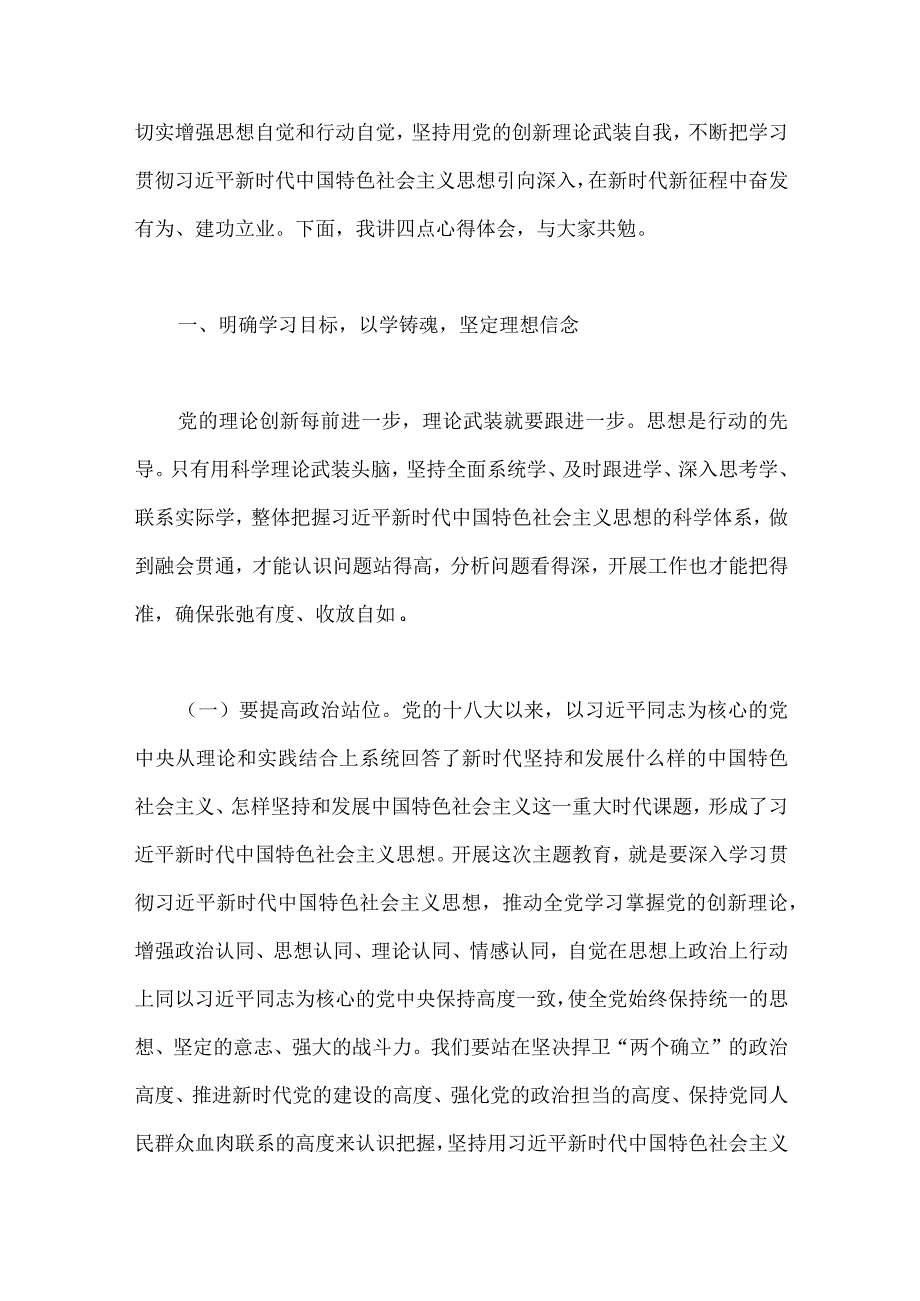 切实增强思想自觉和行动自觉，坚持用党的创新理论武装自我，不断把学习贯彻习近平新时代中国特色社会主义思想引向深入，在新时代新征程中奋发有为、建功立业。下面，我讲四点心得体会，与大家共勉。

一、明确学习目标，以学铸魂，坚定理想信念

党的理论创新每前进一步，理论武装就要跟进一步。思想是行动的先导。只有用科学理论武装头脑，坚持全面系统学、及时跟进学、深入思考学、联系实际学，整体把握习近平新时代中国特色社会主义思想的科学体系，做到融会贯通，才能认识问题站得高，分析问题看得深，开展工作也才能把得准，确保张弛有度、收放自如。

（一）要提高政治站位。党的十八大以来，以习近平同志为核心的党中央从理论和实践结合上系统回答了新时代坚持和发展什么样的中国特色社会主义、怎样坚持和发展中国特色社会主义这一重大时代课题，形成了习近平新时代中国特色社会主义思想。开展这次主题教育，就是要深入学习贯彻习近平新时代中国特色社会主义思想，推动全党学习掌握党的创新理论，增强政治认同、思想认同、理论认同、情感认同，自觉在思想上政治上行动上同以习近平同志为核心的党中央保持高度一致，使全党始终保持统一的思想、坚定的意志、强大的战斗力。我们要站在坚决捍卫“两个确立”的政治高度、推进新时代党的建设的高度、强化党的政治担当的高度、保持党同人民群众血肉联系的高度来认识把握，坚持用习近平新时代中国特色社会主义